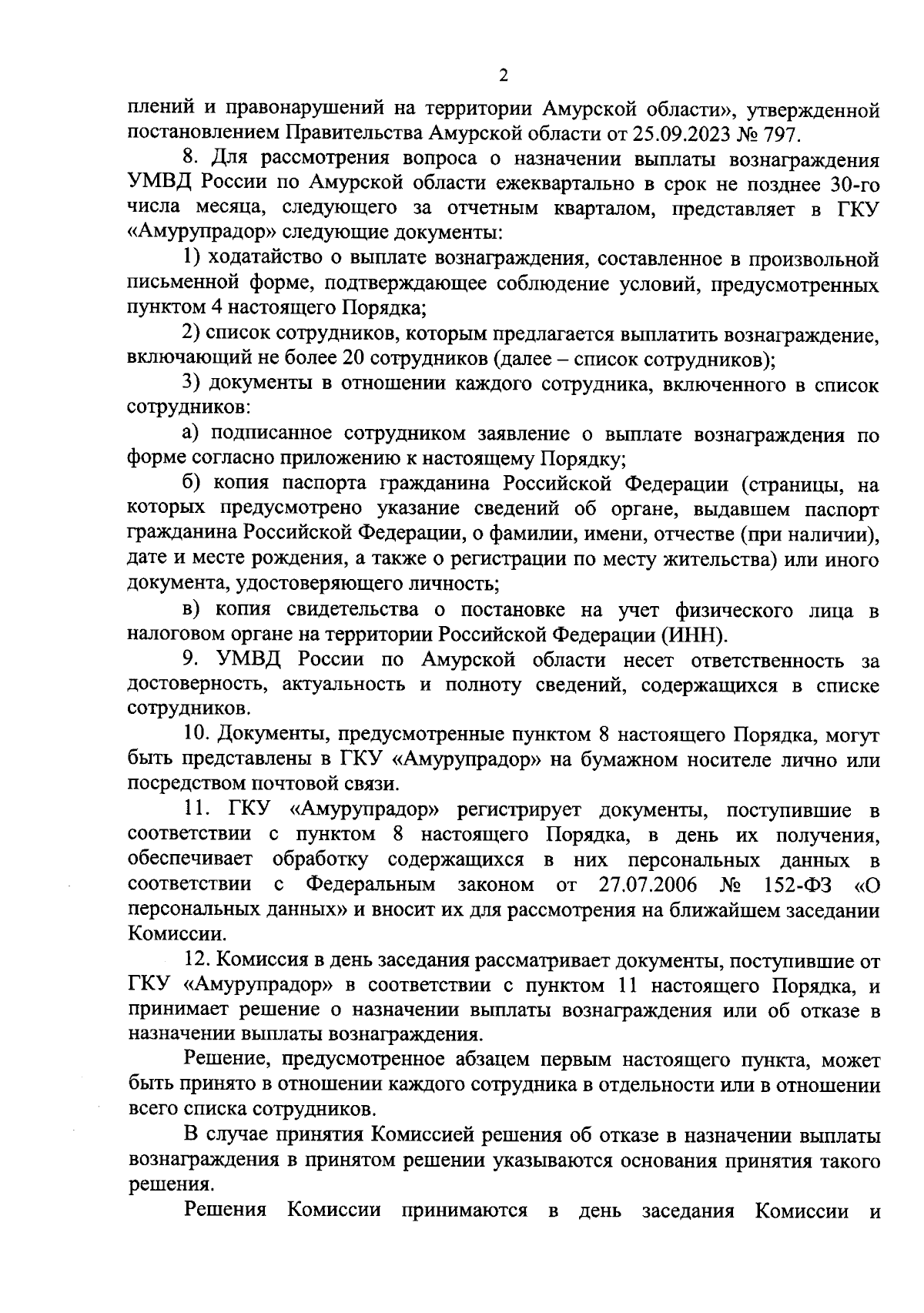 2

плений и правонарушений на территории Амурской области», утвержденной постановлением Правительства Амурской области от 25.09.2023 № 797.

8. Для рассмотрения вопроса о назначении выплаты вознаграждения УМВД России по Амурской области ежеквартально в срок не позднее 30-го числа месяца, следующего за отчетным кварталом, представляет в ГКУ «Амурупрадор» следующие документы:

1) ходатайство о выплате вознаграждения, составленное в произвольной письменной форме, подтверждающее соблюдение условий, предусмотренных пунктом 4 настоящего Порядка;

2) список сотрудников, которым предлагается выплатить вознаграждение, включающий не более 20 сотрудников (далее – список сотрудников);

3) документы в отношении каждого сотрудника, включенного в список сотрудников:

а) подписанное сотрудником заявление о выплате вознаграждения по форме согласно приложению к настоящему Порядку;

б) копия паспорта гражданина Российской Федерации (страницы, на которых предусмотрено указание сведений об органе, выдавшем паспорт гражданина Российской Федерации, о фамилии, имени, отчестве (при наличии), дате и месте рождения, а также о регистрации по месту жительства) или иного документа, удостоверяющего личность;

в) копия свидетельства о постановке на учет физического лица в налоговом органе на территории Российской Федерации (ИНН).

9. УМВД России по Амурской области несет ответственность за достоверность, актуальность и полноту сведений, содержащихся в списке сотрудников.

10. Документы, предусмотренные пунктом 8 настоящего Порядка, могут быть представлены в ГКУ «Амурупрадор» на бумажном носителе лично или посредством почтовой связи.

11. ГКУ «Амурупрадор» регистрирует документы, поступившие в соответствии с пунктом 8 настоящего Порядка, в день их получения, обеспечивает обработку содержащихся в них персональных данных в соответствии с Федеральным законом от 27.07.2006 № 152-ФЗ «О персональных данных» и вносит их для рассмотрения на ближайшем заседании Комиссии.

12. Комиссия в день заседания рассматривает документы, поступившие от ГКУ «Амурупрадор» в соответствии с пунктом 11 настоящего Порядка, и принимает решение о назначении выплаты вознаграждения или об отказе в назначении выплаты вознаграждения.

Решение, предусмотренное абзацем первым настоящего пункта, может быть принято в отношении каждого сотрудника в отдельности или в отношении всего списка сотрудников.

В случае принятия Комиссией решения об отказе в назначении выплаты вознаграждения в принятом решении указываются основания принятия такого решения.

Решения Комиссии принимаются в день заседания Комиссии и